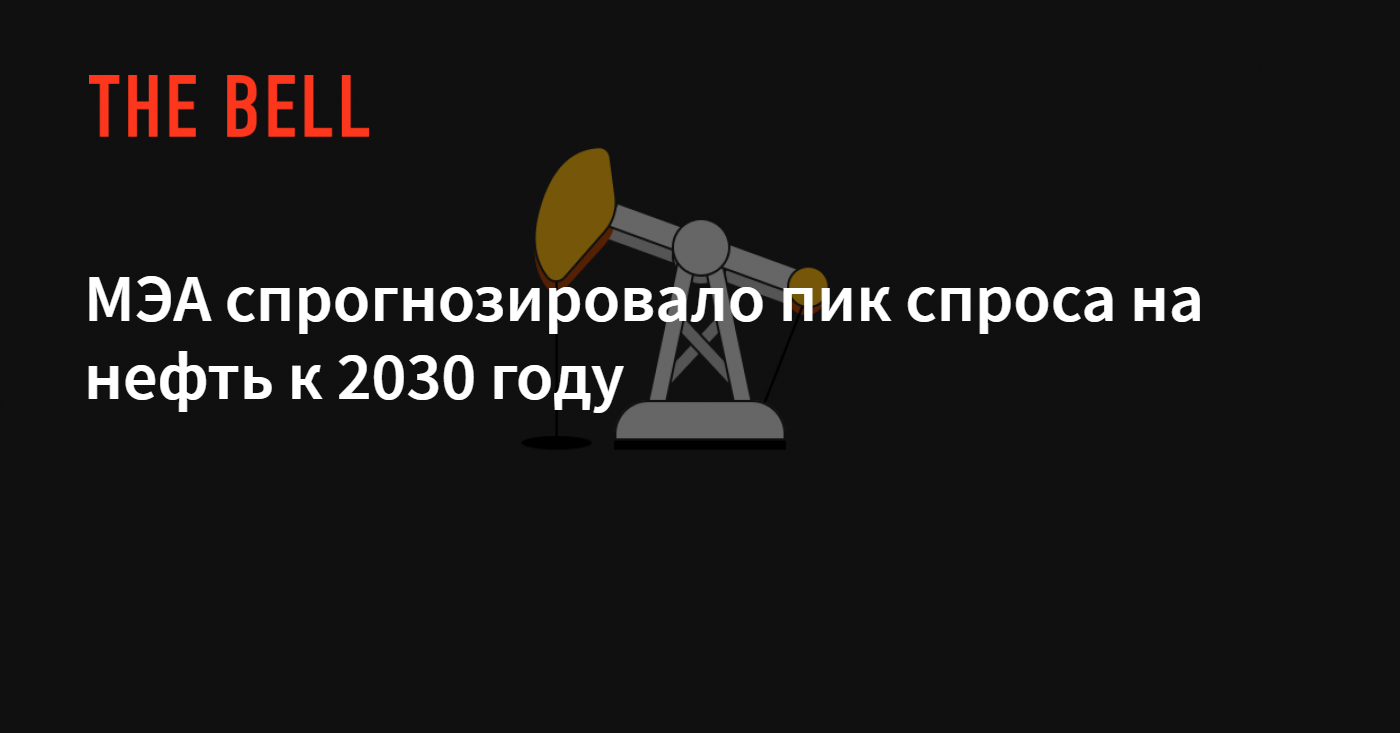 THE BELL

МЭА спрогнозировало пик спроса на нефть к 2030 году